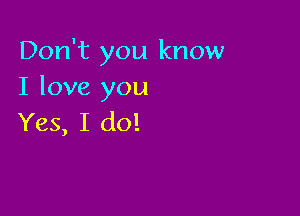 Don't you know
I love you
Yes, I do!